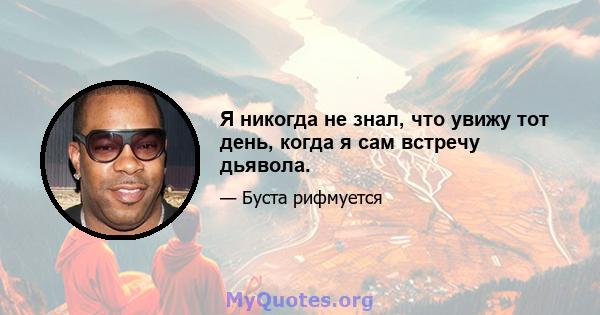 Я никогда не знал, что увижу тот день, когда я сам встречу дьявола.

— Буста рифмуется

MyQuotes.org